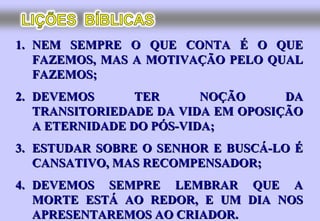 LIÇÕES BÍBLICAS

1. NEM SEMPRE O QUE CONTA É O QUE FAZEMOS, MAS A MOTIVAÇÃO PELO QUAL FAZEMOS;

2. DEVEMOS TER NOÇÃO DA TRANSITORIEDADE DA VIDA EM OPOSIÇÃO A ETERNIDADE DO PÓS-VIDA;

3. ESTUDAR SOBRE O SENHOR E BUSCÁ-LO É CANSATIVO, MAS RECOMPENSADOR;

4. DEVEMOS SEMPRE LEMBRAR QUE A MORTE ESTÁ AO REDOR, E UM DIA NOS APRESENTAREMOS AO CRIADOR.